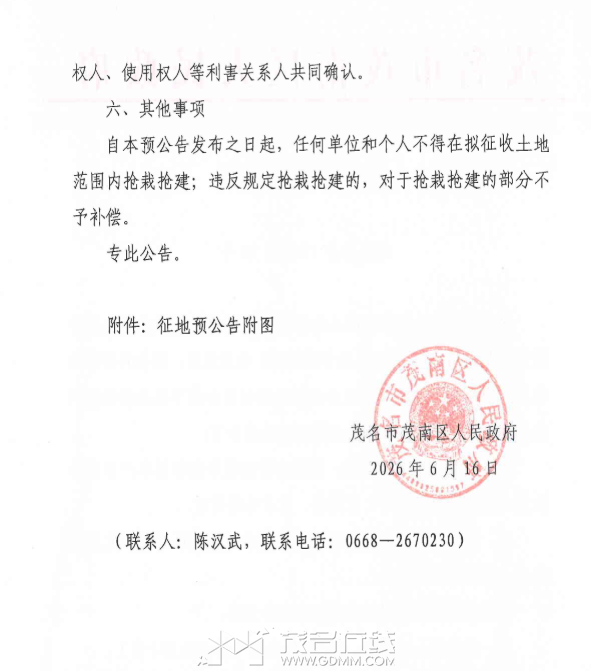 权人、使用权人等利害关系人共同确认。

六、其他事项

自本预公告发布之日起，任何单位和个人不得在拟征收土地范围内抢栽抢建；违反规定抢栽抢建的，对于抢栽抢建的部分不予补偿。

专此公告。

附件：征地预公告附图

茂名市茂南区人民政府

茂名市茂南区人民政府
2026年6月16日

（联系人：陈汉武，联系电话：0668—2670230）

茂名在线
WWW.GDMM.COM